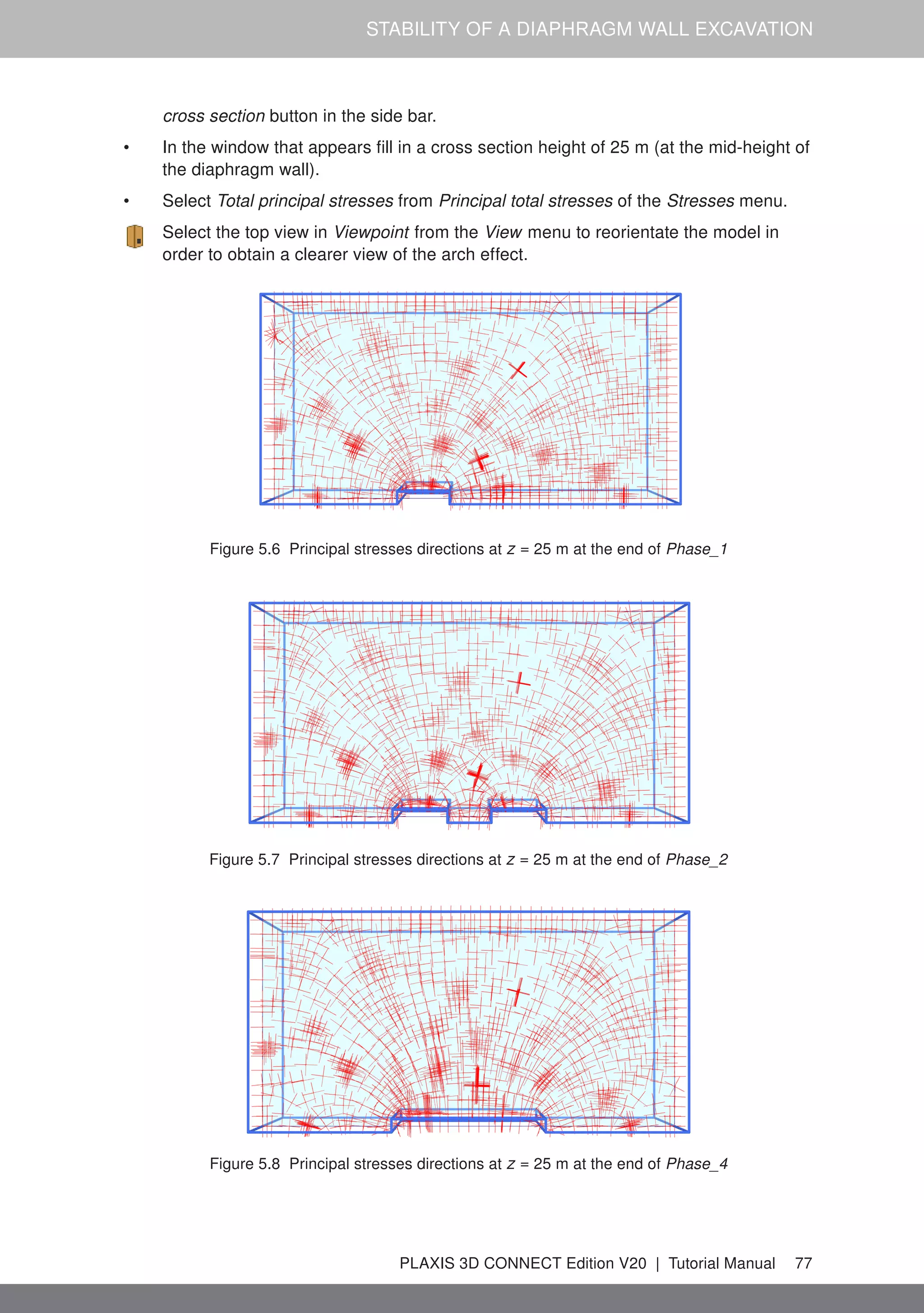 STABILITY OF A DIAPHRAGM WALL EXCAVATION

cross section button in the side bar.

• In the window that appears fill in a cross section height of 25 m (at the mid-height of the diaphragm wall).

• Select Total principal stresses from Principal total stresses of the Stresses menu.

Select the top view in Viewpoint from the View menu to reorientate the model in order to obtain a clearer view of the arch effect.

Figure 5.6 Principal stresses directions at $z$ = 25 m at the end of Phase_1

Figure 5.7 Principal stresses directions at $z$ = 25 m at the end of Phase_2

Figure 5.8 Principal stresses directions at $z$ = 25 m at the end of Phase_4

PLAXIS 3D CONNECT Edition V20 | Tutorial Manual 77